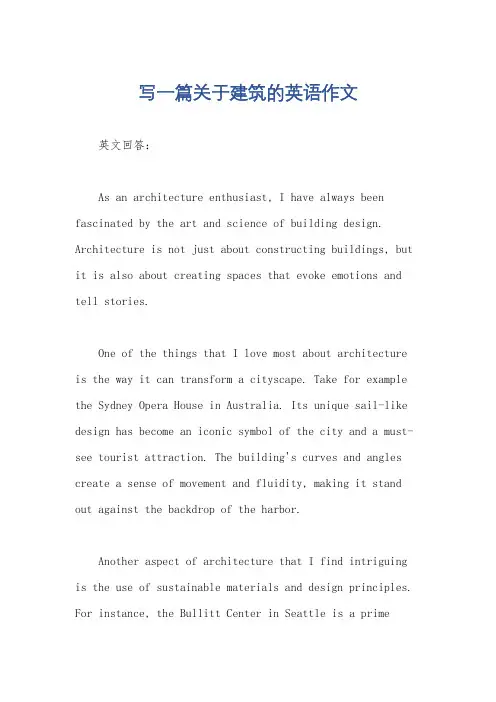 写一篇关于建筑的英语作文

英文回答:

As an architecture enthusiast, I have always been fascinated by the art and science of building design. Architecture is not just about constructing buildings, but it is also about creating spaces that evoke emotions and tell stories.

One of the things that I love most about architecture is the way it can transform a cityscape. Take for example the Sydney Opera House in Australia. Its unique sail-like design has become an iconic symbol of the city and a must-see tourist attraction. The building's curves and angles create a sense of movement and fluidity, making it stand out against the backdrop of the harbor.

Another aspect of architecture that I find intriguing is the use of sustainable materials and design principles. For instance, the Bullitt Center in Seattle is a prime